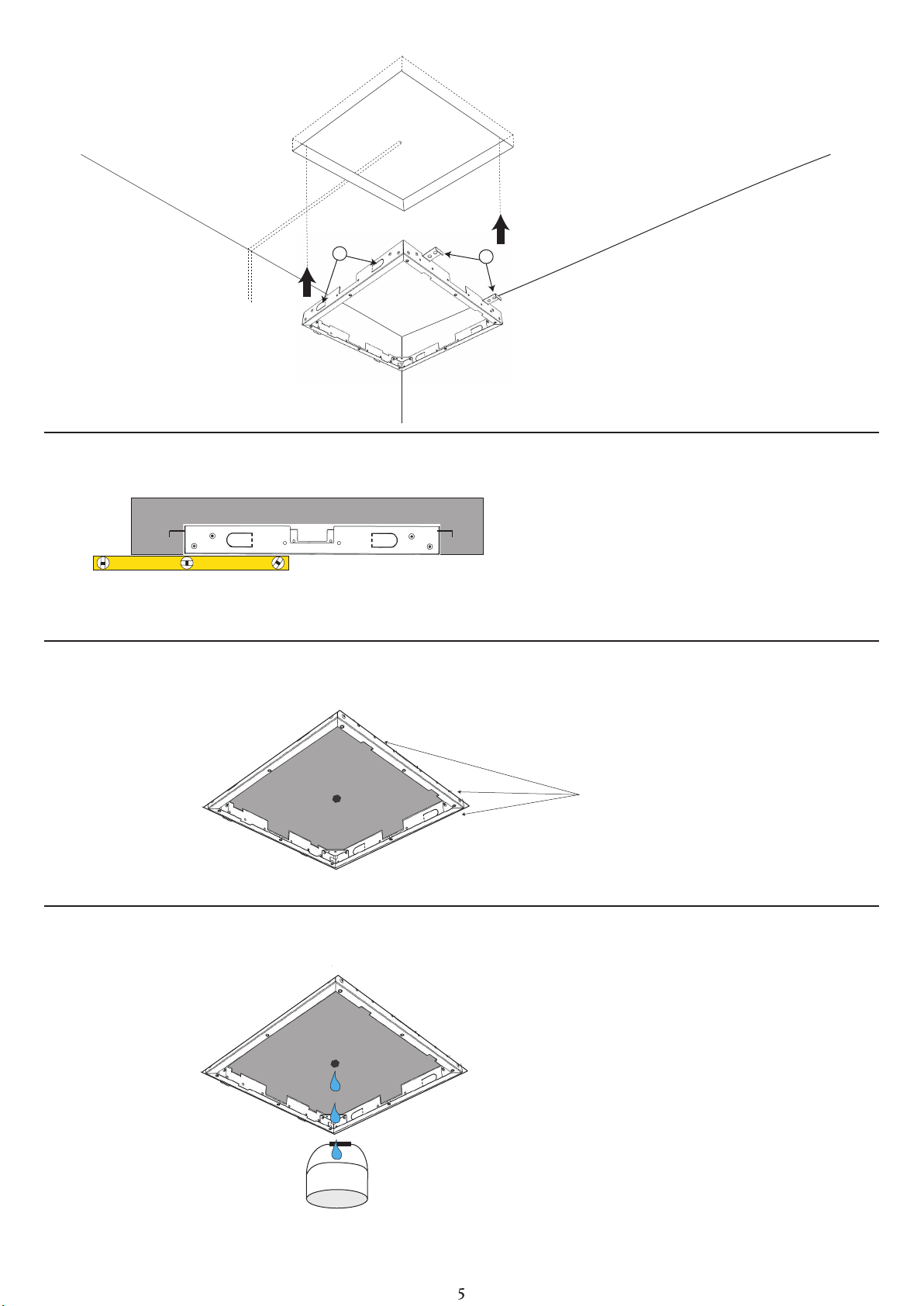 5